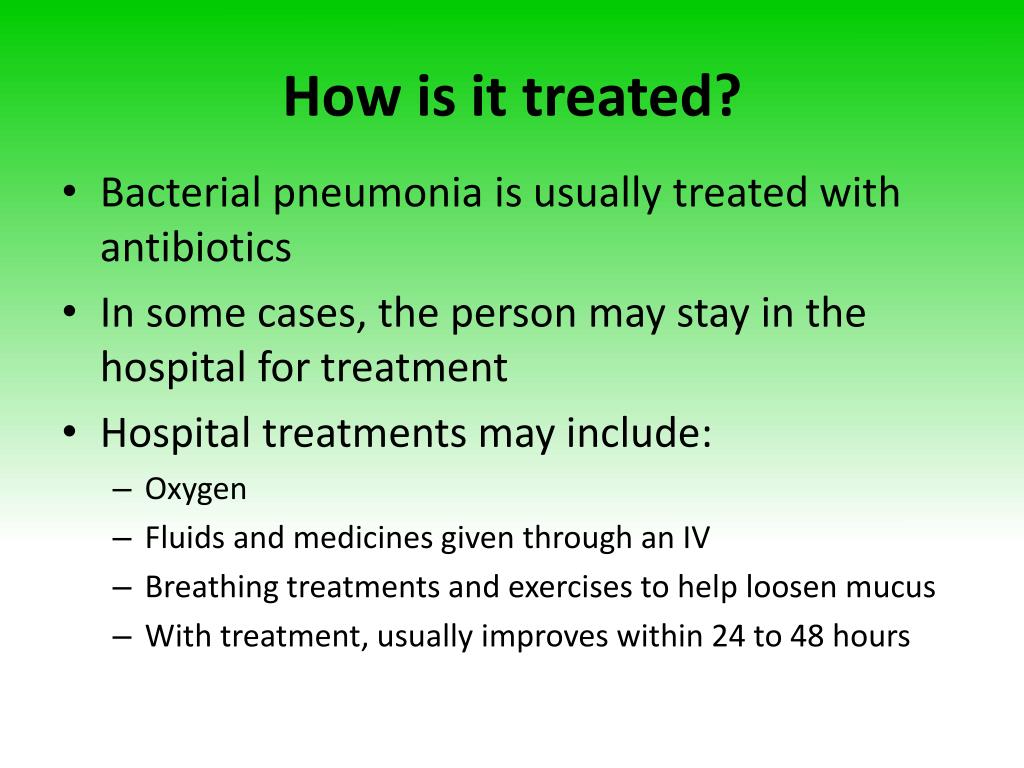 How is it treated?

• Bacterial pneumonia is usually treated with antibiotics
• In some cases, the person may stay in the hospital for treatment
• Hospital treatments may include:
– Oxygen
– Fluids and medicines given through an IV
– Breathing treatments and exercises to help loosen mucus
– With treatment, usually improves within 24 to 48 hours